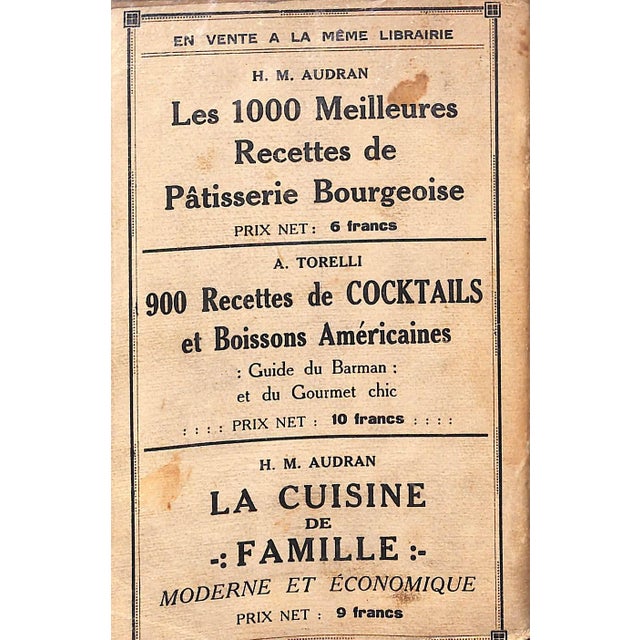 EN VENTE A LA MÊME LIBRAIRIE

H. M. AUDRAN

Les 1000 Meilleures Recettes de Pâtisserie Bourgeoise

PRIX NET : 6 francs

A. TORELLI

900 Recettes de COCKTAILS et Boissons Américaines

: Guide du Barman : et du Gourmet chic

: : : : PRIX NET : 10 francs : : : :

H. M. AUDRAN

LA CUISINE DE -: FAMILLE :-

MODERNE ET ÉCONOMIQUE

PRIX NET : 9 francs